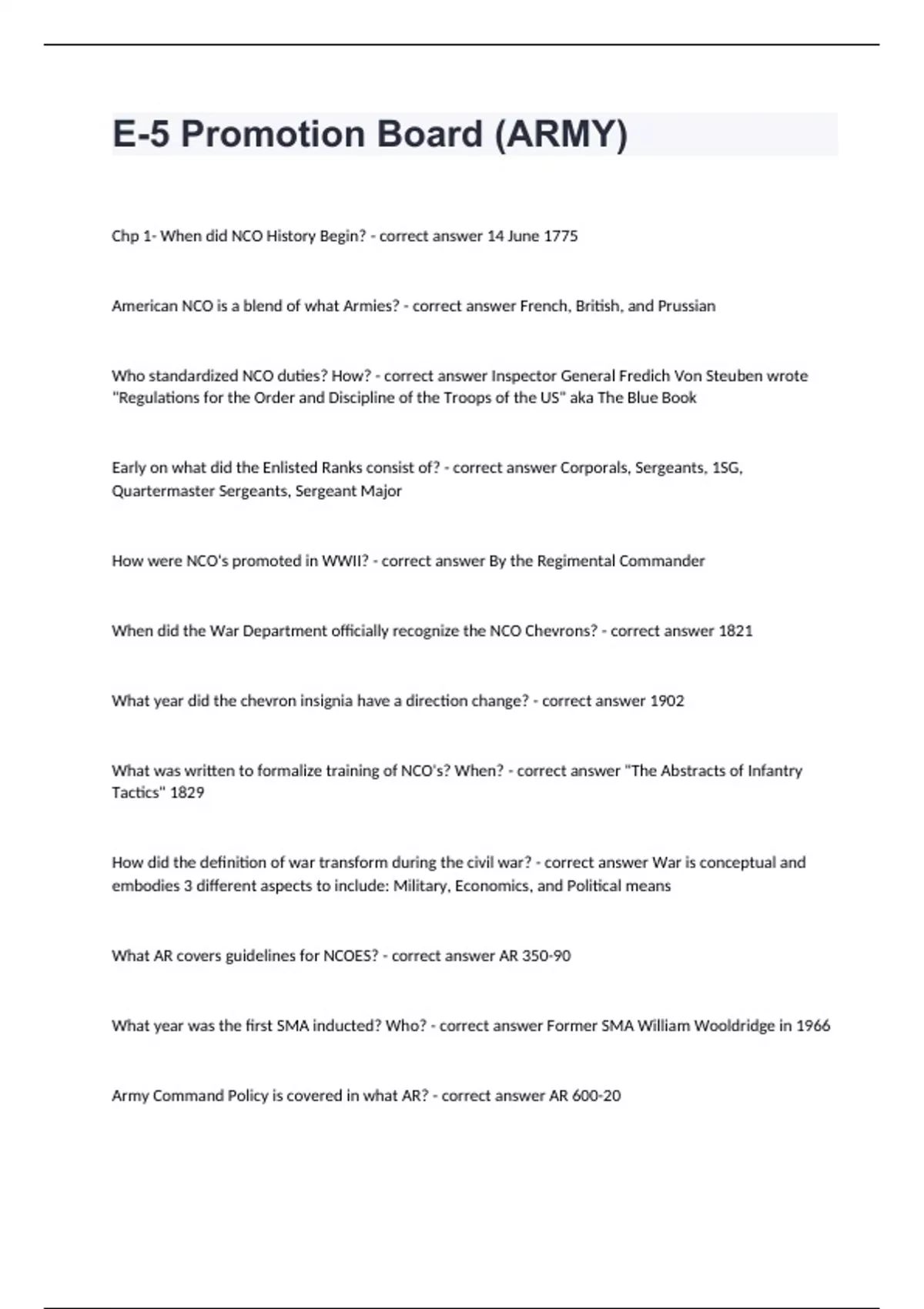 E-5 Promotion Board (ARMY)

Chp 1- When did NCO History Begin? - correct answer 14 June 1775

American NCO is a blend of what Armies? - correct answer French, British, and Prussian

Who standardized NCO duties? How? - correct answer Inspector General Fredich Von Steuben wrote "Regulations for the Order and Discipline of the Troops of the US" aka The Blue Book

Early on what did the Enlisted Ranks consist of? - correct answer Corporals, Sergeants, 1SG, Quartermaster Sergeants, Sergeant Major

How were NCO's promoted in WWII? - correct answer By the Regimental Commander

When did the War Department officially recognize the NCO Chevrons? - correct answer 1821

What year did the chevron insignia have a direction change? - correct answer 1902

What was written to formalize training of NCO's? When? - correct answer "The Abstracts of Infantry Tactics" 1829

How did the definition of war transform during the civil war? - correct answer War is conceptual and embodies 3 different aspects to include: Military, Economics, and Political means

What AR covers guidelines for NCOES? - correct answer AR 350-90

What year was the first SMA inducted? Who? - correct answer Former SMA William Wooldridge in 1966

Army Command Policy is covered in what AR? - correct answer AR 600-20